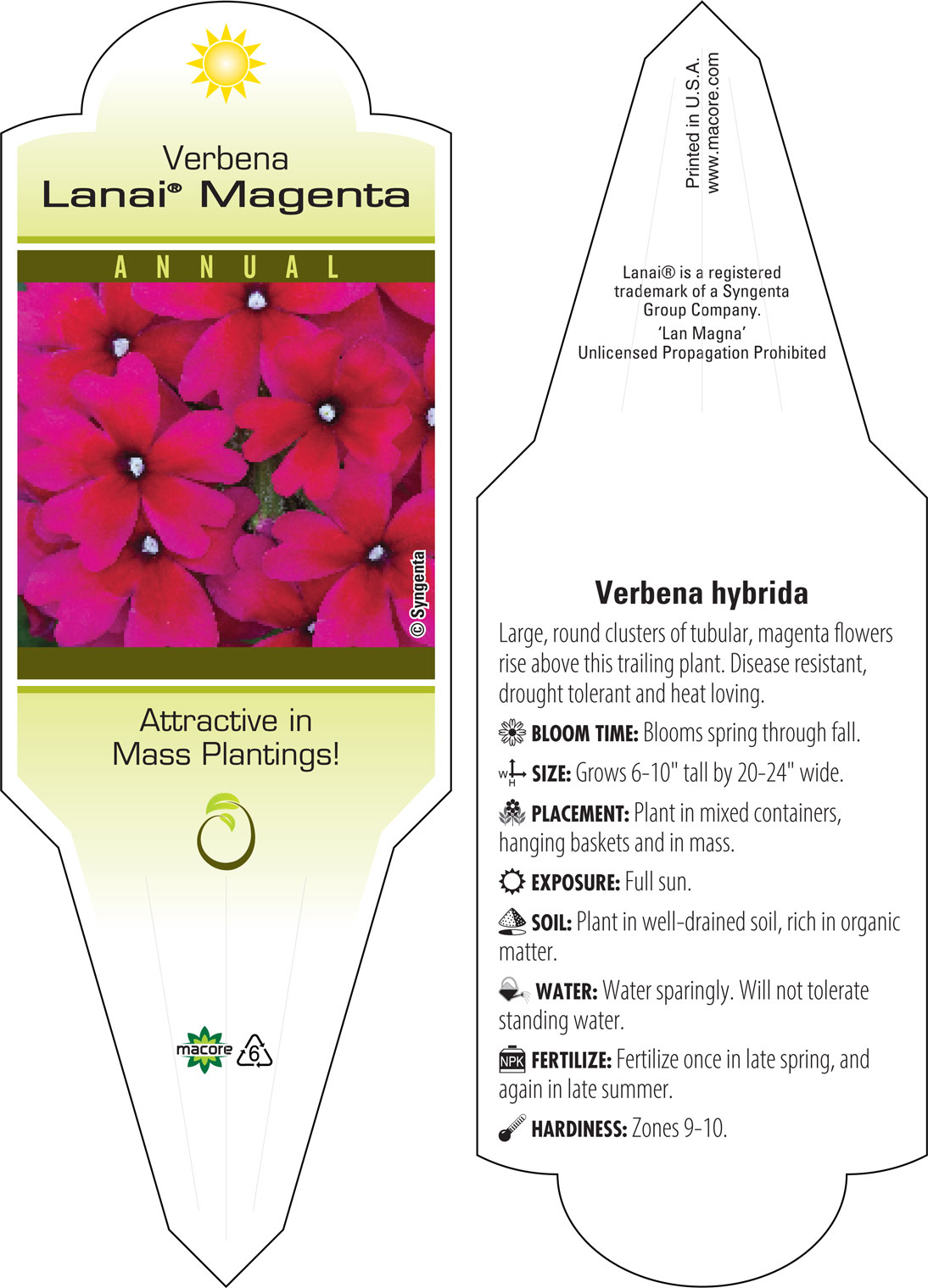 Verbena
Lanai® Magenta

ANNUAL

© Syngenta

Attractive in Mass Plantings!

macore 6

Printed in U.S.A.
www.macore.com

Lanai® is a registered trademark of a Syngenta Group Company.
'Lan Magna'
Unlicensed Propagation Prohibited

Verbena hybrida

Large, round clusters of tubular, magenta flowers rise above this trailing plant. Disease resistant, drought tolerant and heat loving.

BLOOM TIME: Blooms spring through fall.

W H SIZE: Grows 6-10" tall by 20-24" wide.

PLACEMENT: Plant in mixed containers, hanging baskets and in mass.

EXPOSURE: Full sun.

SOIL: Plant in well-drained soil, rich in organic matter.

WATER: Water sparingly. Will not tolerate standing water.

NPK FERTILIZE: Fertilize once in late spring, and again in late summer.

HARDINESS: Zones 9-10.